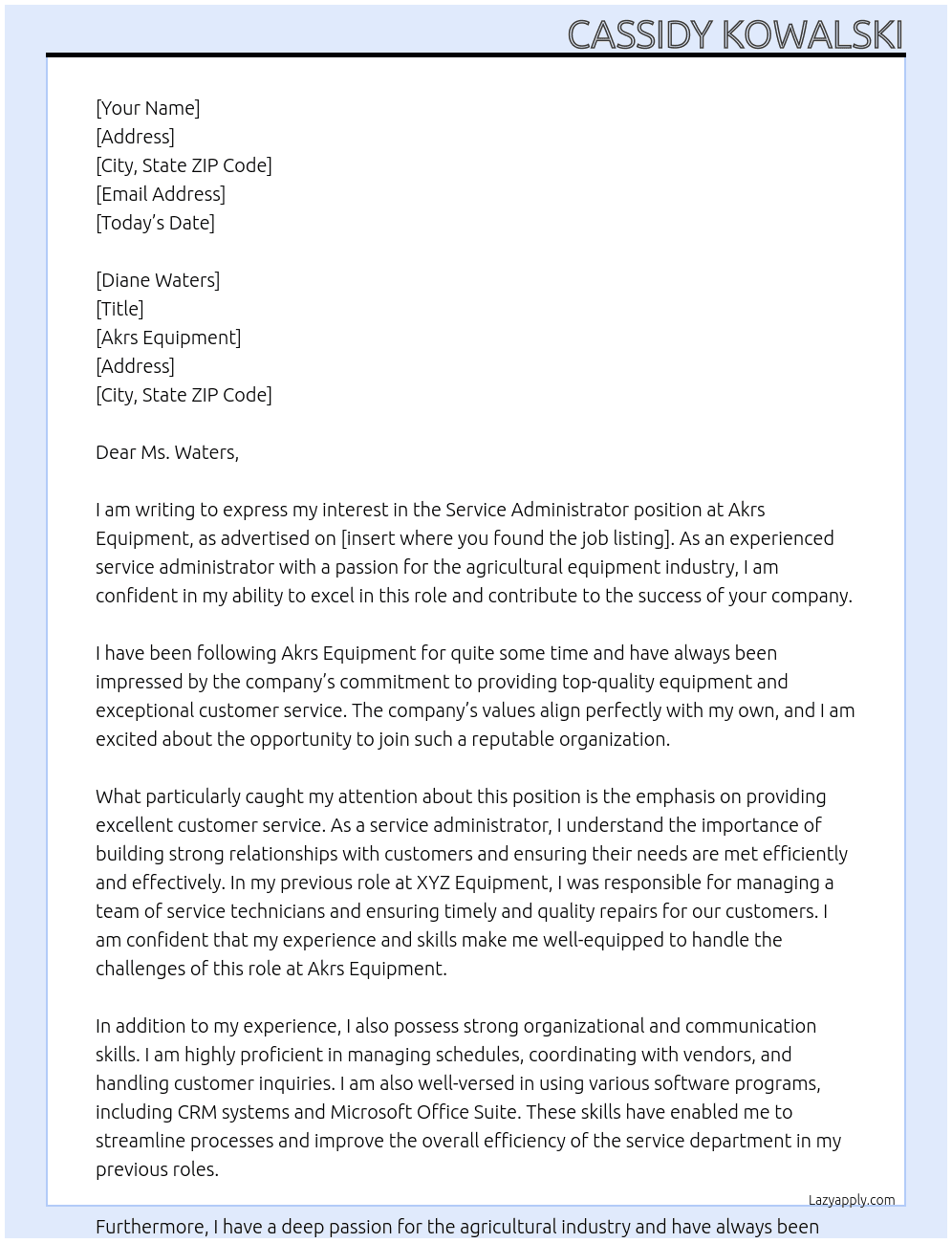 CASSIDY KOWALSKI

[Your Name]
[Address]
[City, State ZIP Code]
[Email Address]
[Today's Date]

[Diane Waters]
[Title]
[Akrs Equipment]
[Address]
[City, State ZIP Code]

Dear Ms. Waters,

I am writing to express my interest in the Service Administrator position at Akrs Equipment, as advertised on [insert where you found the job listing]. As an experienced service administrator with a passion for the agricultural equipment industry, I am confident in my ability to excel in this role and contribute to the success of your company.

I have been following Akrs Equipment for quite some time and have always been impressed by the company's commitment to providing top-quality equipment and exceptional customer service. The company's values align perfectly with my own, and I am excited about the opportunity to join such a reputable organization.

What particularly caught my attention about this position is the emphasis on providing excellent customer service. As a service administrator, I understand the importance of building strong relationships with customers and ensuring their needs are met efficiently and effectively. In my previous role at XYZ Equipment, I was responsible for managing a team of service technicians and ensuring timely and quality repairs for our customers. I am confident that my experience and skills make me well-equipped to handle the challenges of this role at Akrs Equipment.

In addition to my experience, I also possess strong organizational and communication skills. I am highly proficient in managing schedules, coordinating with vendors, and handling customer inquiries. I am also well-versed in using various software programs, including CRM systems and Microsoft Office Suite. These skills have enabled me to streamline processes and improve the overall efficiency of the service department in my previous roles.

Lazyapply.com

Furthermore, I have a deep passion for the agricultural industry and have always been